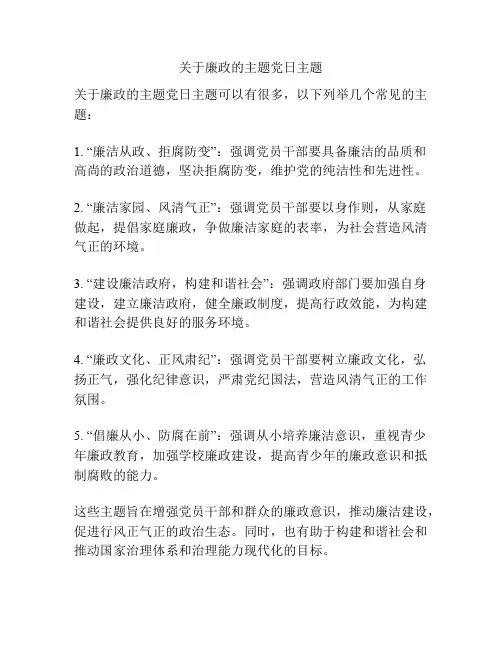 关于廉政的主题党日主题

关于廉政的主题党日主题可以有很多，以下列举几个常见的主题：

1. “廉洁从政、拒腐防变”：强调党员干部要具备廉洁的品质和高尚的政治道德，坚决拒腐防变，维护党的纯洁性和先进性。

2. “廉洁家园、风清气正”：强调党员干部要以身作则，从家庭做起，提倡家庭廉政，争做廉洁家庭的表率，为社会营造风清气正的环境。

3. “建设廉洁政府，构建和谐社会”：强调政府部门要加强自身建设，建立廉洁政府，健全廉政制度，提高行政效能，为构建和谐社会提供良好的服务环境。

4. “廉政文化、正风肃纪”：强调党员干部要树立廉政文化，弘扬正气，强化纪律意识，严肃党纪国法，营造风清气正的工作氛围。

5. “倡廉从小、防腐在前”：强调从小培养廉洁意识，重视青少年廉政教育，加强学校廉政建设，提高青少年的廉政意识和抵制腐败的能力。

这些主题旨在增强党员干部和群众的廉政意识，推动廉洁建设，促进行风正气正的政治生态。同时，也有助于构建和谐社会和推动国家治理体系和治理能力现代化的目标。